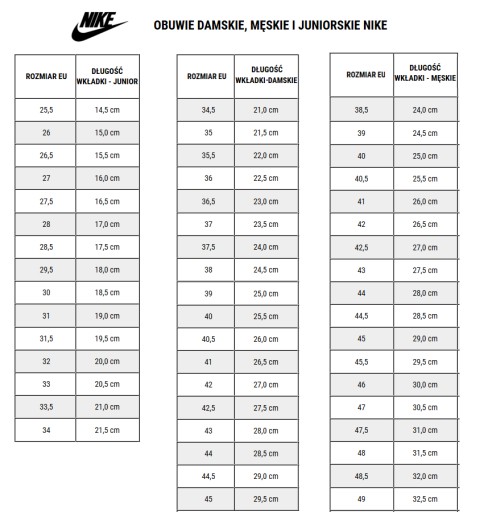 NIKE

OBUWIE DAMSKIE, MĘSKIE I JUNIORSKIE NIKE

| ROZMIAR EU | DŁUGOŚĆ WKŁADKI - JUNIOR |
|---|---|
| 25,5 | 14,5 cm |
| 26 | 15,0 cm |
| 26,5 | 15,5 cm |
| 27 | 16,0 cm |
| 27,5 | 16,5 cm |
| 28 | 17,0 cm |
| 28,5 | 17,5 cm |
| 29,5 | 18,0 cm |
| 30 | 18,5 cm |
| 31 | 19,0 cm |
| 31,5 | 19,5 cm |
| 32 | 20,0 cm |
| 33 | 20,5 cm |
| 33,5 | 21,0 cm |
| 34 | 21,5 cm |

| ROZMIAR EU | DŁUGOŚĆ WKŁADKI-DAMSKIE |
|---|---|
| 34,5 | 21,0 cm |
| 35 | 21,5 cm |
| 35,5 | 22,0 cm |
| 36 | 22,5 cm |
| 36,5 | 23,0 cm |
| 37 | 23,5 cm |
| 37,5 | 24,0 cm |
| 38 | 24,5 cm |
| 39 | 25,0 cm |
| 40 | 25,5 cm |
| 40,5 | 26,0 cm |
| 41 | 26,5 cm |
| 42 | 27,0 cm |
| 42,5 | 27,5 cm |
| 43 | 28,0 cm |
| 44 | 28,5 cm |
| 44,5 | 29,0 cm |
| 45 | 29,5 cm |

| ROZMIAR EU | DŁUGOŚĆ WKŁADKI - MĘSKIE |
|---|---|
| 38,5 | 24,0 cm |
| 39 | 24,5 cm |
| 40 | 25,0 cm |
| 40,5 | 25,5 cm |
| 41 | 26,0 cm |
| 42 | 26,5 cm |
| 42,5 | 27,0 cm |
| 43 | 27,5 cm |
| 44 | 28,0 cm |
| 44,5 | 28,5 cm |
| 45 | 29,0 cm |
| 45,5 | 29,5 cm |
| 46 | 30,0 cm |
| 47 | 30,5 cm |
| 47,5 | 31,0 cm |
| 48 | 31,5 cm |
| 48,5 | 32,0 cm |
| 49 | 32,5 cm |